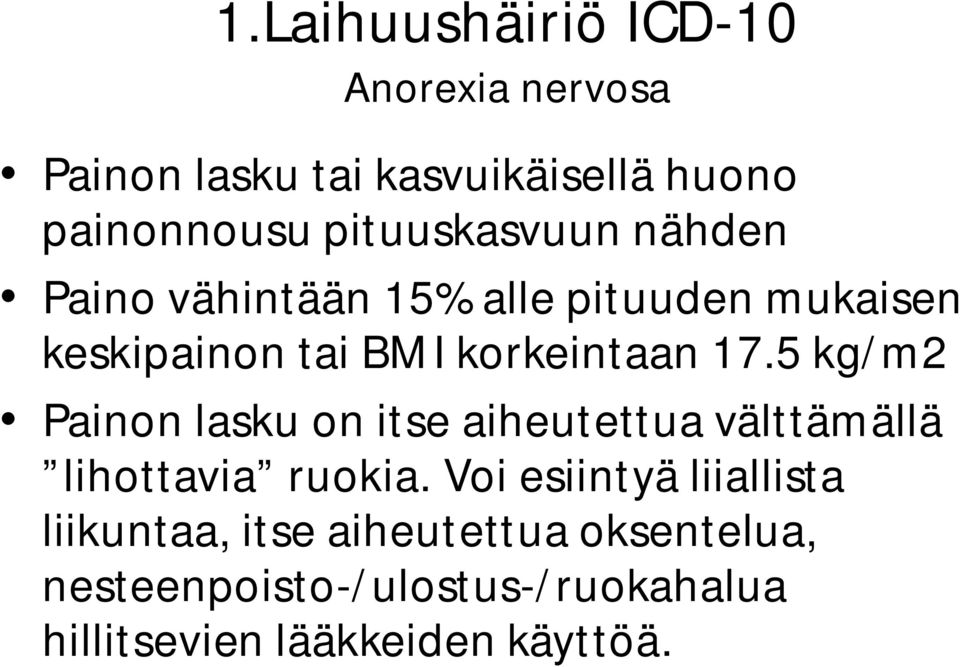 1.Laihuushäiriö ICD-10
Anorexia nervosa

• Painon lasku tai kasvuikäisellä huono painonnousu pituuskasvuun nähden
• Paino vähintään 15% alle pituuden mukaisen keskipainon tai BMI korkeintaan 17.5 kg/m2
• Painon lasku on itse aiheutettua välttämällä ”lihottavia” ruokia. Voi esiintyä liiallista liikuntaa, itse aiheutettua oksentelua, nesteenpoisto-/ulostus-/ruokahalua hillitsevien lääkkeiden käyttöä.